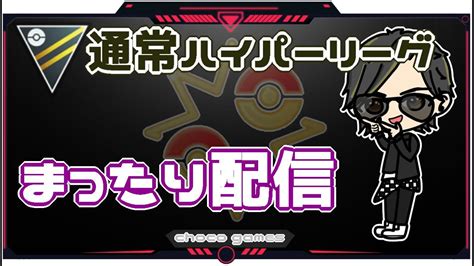 通常ハイパーリーグ

まったり配信

choco games